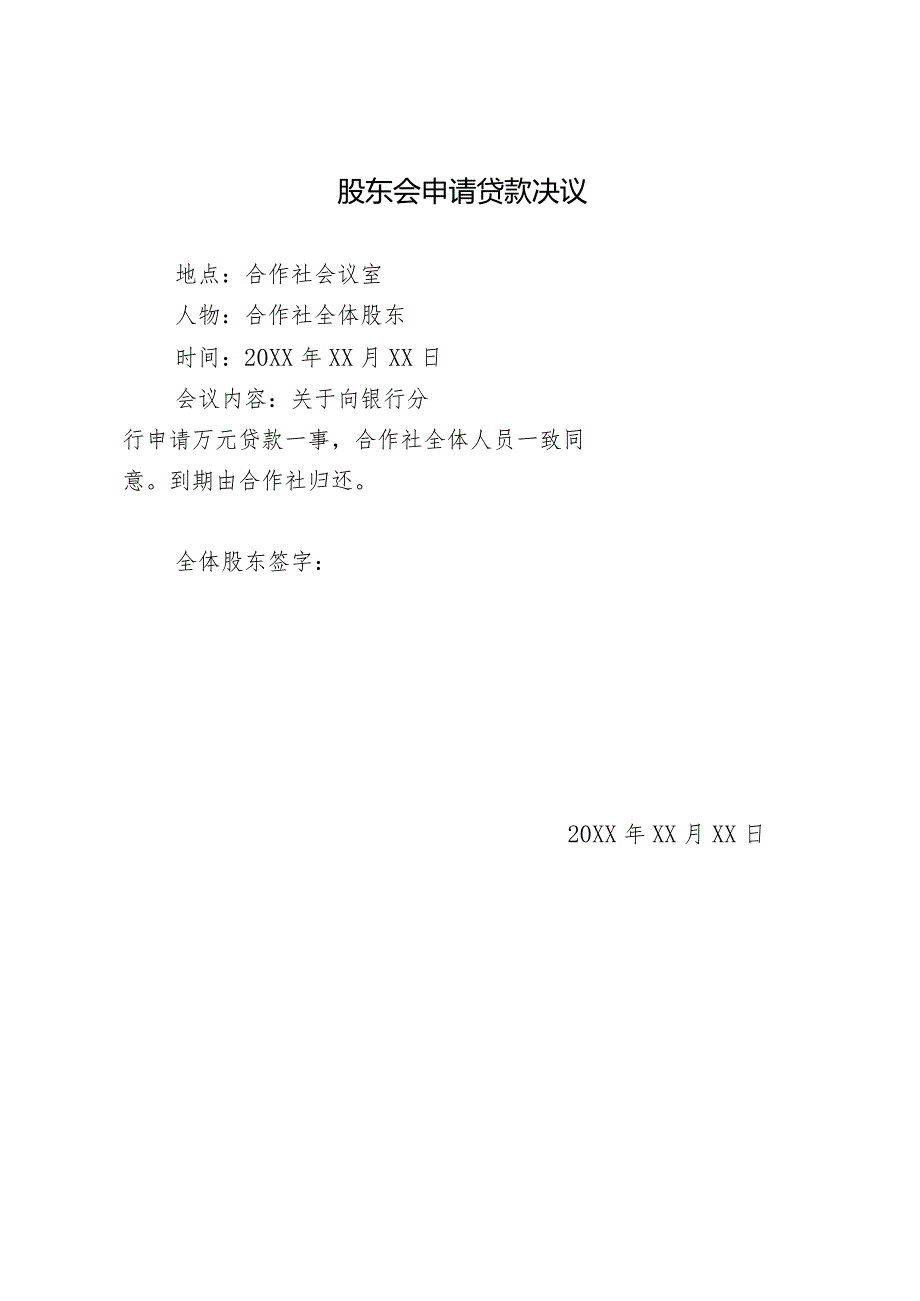 股东会申请贷款决议

地点：合作社会议室

人物：合作社全体股东

时间：20XX 年 XX 月 XX 日

会议内容：关于向银行分行申请万元贷款一事，合作社全体人员一致同意。到期由合作社归还。

全体股东签字：

20XX 年 XX 月 XX 日